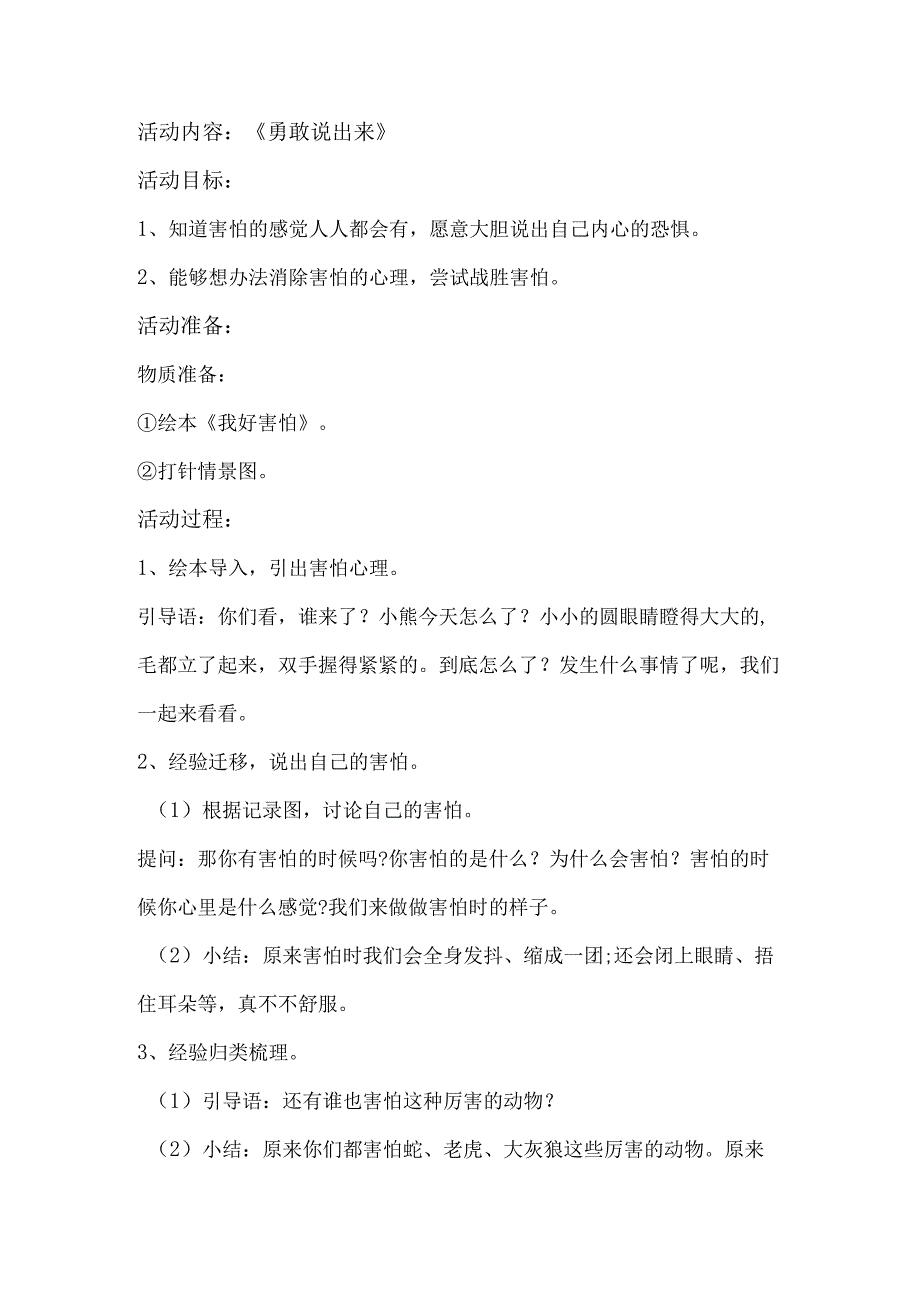 活动内容：《勇敢说出来》

活动目标：

1、知道害怕的感觉人人都会有，愿意大胆说出自己内心的恐惧。

2、能够想办法消除害怕的心理，尝试战胜害怕。

活动准备：

物质准备：

①绘本《我好害怕》。

②打针情景图。

活动过程：

1、绘本导入，引出害怕心理。

引导语：你们看，谁来了？小熊今天怎么了？小小的圆眼睛瞪得大大的，毛都立了起来，双手握得紧紧的。到底怎么了？发生什么事情了呢，我们一起来看看。

2、经验迁移，说出自己的害怕。

（1）根据记录图，讨论自己的害怕。

提问：那你有害怕的时候吗?你害怕的是什么？为什么会害怕？害怕的时候你心里是什么感觉?我们来做做害怕时的样子。

（2）小结：原来害怕时我们会全身发抖、缩成一团;还会闭上眼睛、捂住耳朵等，真不不舒服。

3、经验归类梳理。

（1）引导语：还有谁也害怕这种厉害的动物？

（2）小结：原来你们都害怕蛇、老虎、大灰狼这些厉害的动物。原来